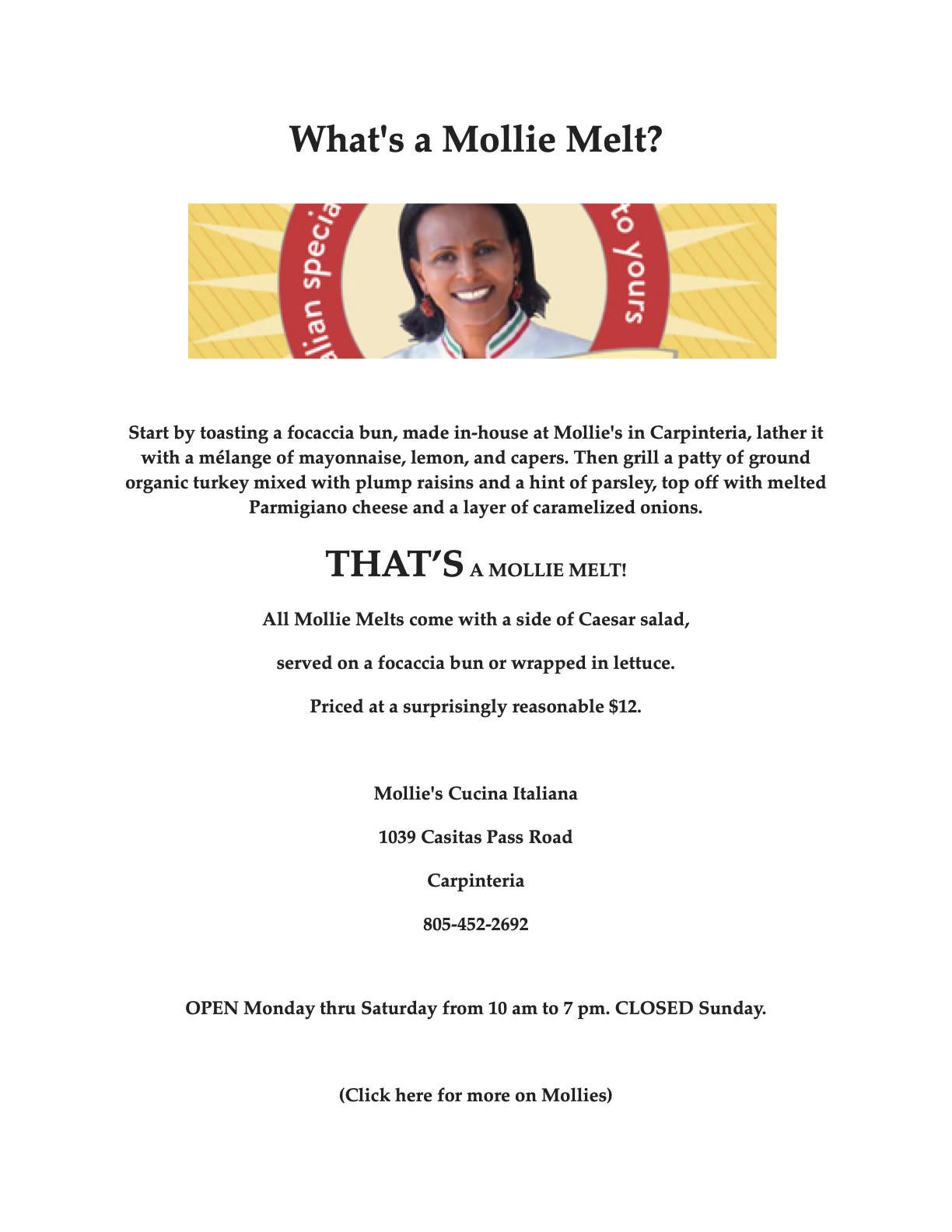 What's a Mollie Melt?

alian specia

to yours

Start by toasting a focaccia bun, made in-house at Mollie's in Carpinteria, lather it with a mélange of mayonnaise, lemon, and capers. Then grill a patty of ground organic turkey mixed with plump raisins and a hint of parsley, top off with melted Parmigiano cheese and a layer of caramelized onions.

THAT'S A MOLLIE MELT!

All Mollie Melts come with a side of Caesar salad,

served on a focaccia bun or wrapped in lettuce.

Priced at a surprisingly reasonable $12.

Mollie's Cucina Italiana

1039 Casitas Pass Road

Carpinteria

805-452-2692

OPEN Monday thru Saturday from 10 am to 7 pm. CLOSED Sunday.

(Click here for more on Mollies)